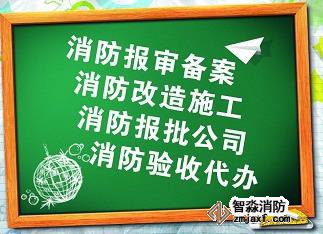 消防报审备案
消防改造施工
消防报批公司
消防验收代办

智淼消防
zmjaxf.com